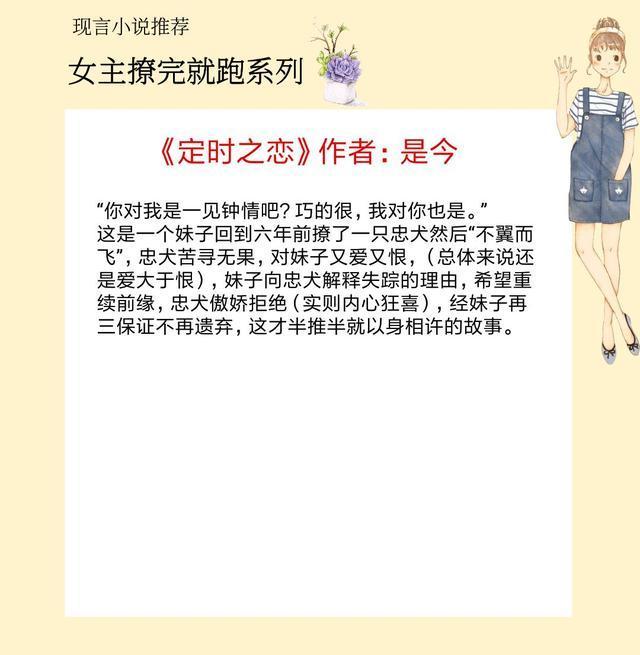 现言小说推荐

女主撩完就跑系列

《定时之恋》作者：是今

“你对我是一见钟情吧？巧的很，我对你也是。”
这是一个妹子回到六年前撩了一只忠犬然后“不翼而飞”，忠犬苦寻无果，对妹子又爱又恨，（总体来说还是爱大于恨），妹子向忠犬解释失踪的理由，希望重续前缘，忠犬傲娇拒绝（实则内心狂喜），经妹子再三保证不再遗弃，这才半推半就以身相许的故事。